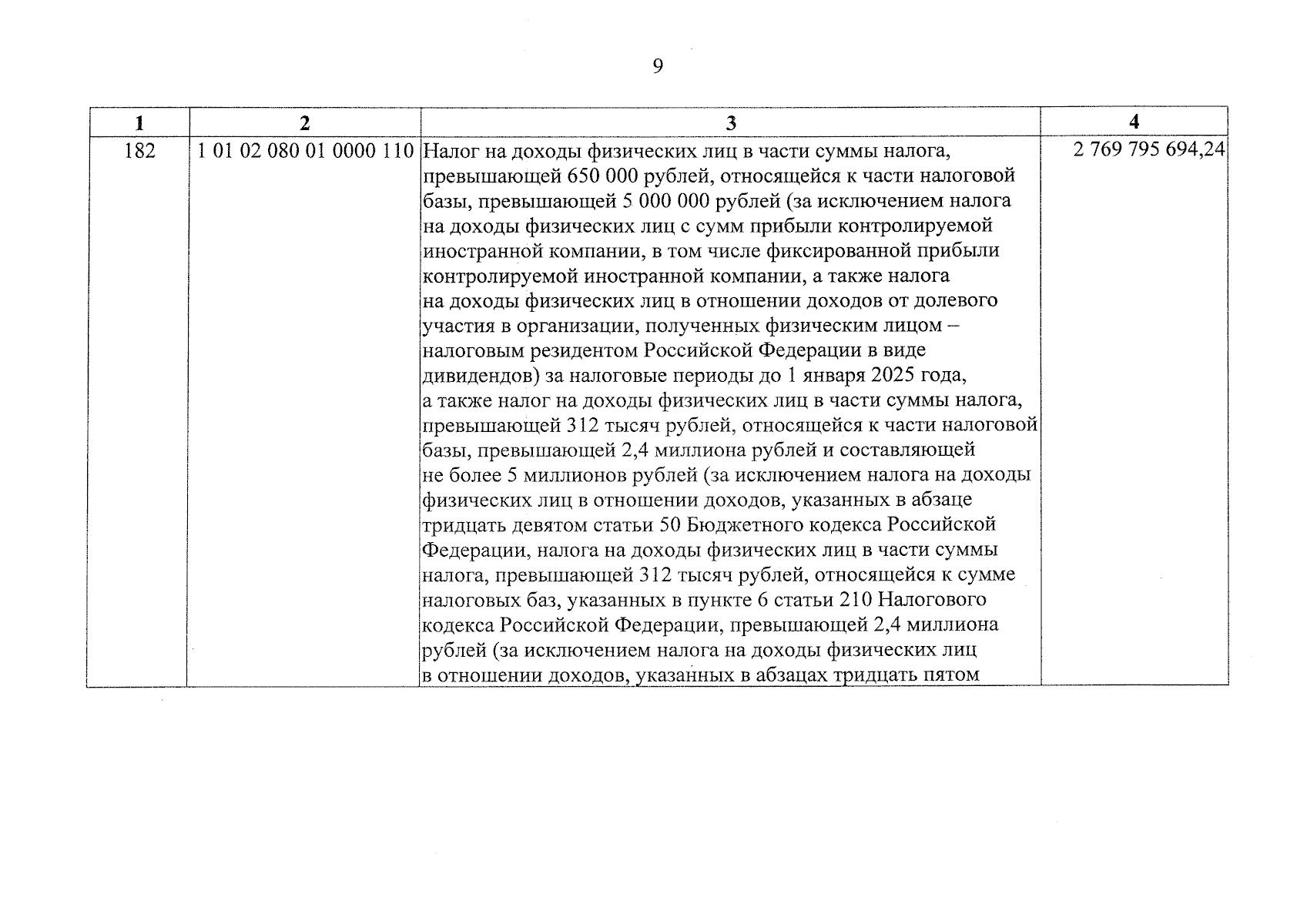 9

| 1 | 2 | 3 | 4 |
|---|---|---|---|
| 182 | 1 01 02 080 01 0000 110 | Налог на доходы физических лиц в части суммы налога, превышающей 650 000 рублей, относящейся к части налоговой базы, превышающей 5 000 000 рублей (за исключением налога на доходы физических лиц с сумм прибыли контролируемой иностранной компании, в том числе фиксированной прибыли контролируемой иностранной компании, а также налога на доходы физических лиц в отношении доходов от долевого участия в организации, полученных физическим лицом – налоговым резидентом Российской Федерации в виде дивидендов) за налоговые периоды до 1 января 2025 года, а также налог на доходы физических лиц в части суммы налога, превышающей 312 тысяч рублей, относящейся к части налоговой базы, превышающей 2,4 миллиона рублей и составляющей не более 5 миллионов рублей (за исключением налога на доходы физических лиц в отношении доходов, указанных в абзаце тридцать девятом статьи 50 Бюджетного кодекса Российской Федерации, налога на доходы физических лиц в части суммы налога, превышающей 312 тысяч рублей, относящейся к сумме налоговых баз, указанных в пункте 6 статьи 210 Налогового кодекса Российской Федерации, превышающей 2,4 миллиона рублей (за исключением налога на доходы физических лиц в отношении доходов, указанных в абзацах тридцать пятом | 2 769 795 694,24 |